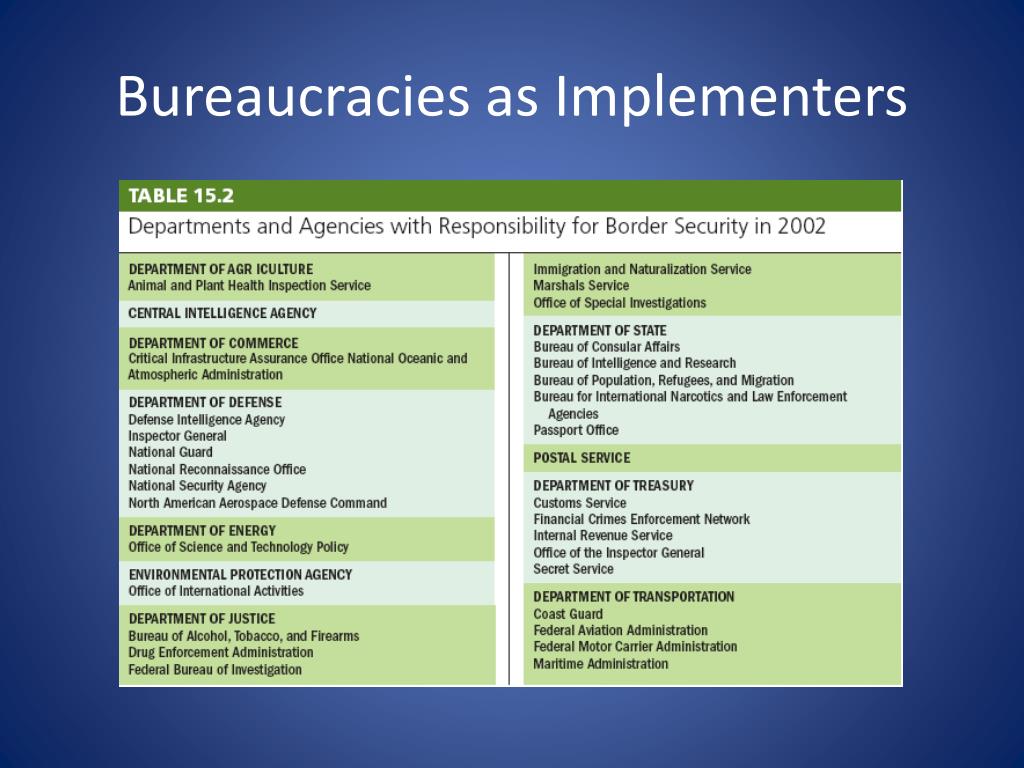 Bureaucracies as Implementers

TABLE 15.2

Departments and Agencies with Responsibility for Border Security in 2002

DEPARTMENT OF AGR ICULTURE
Animal and Plant Health Inspection Service

CENTRAL INTELLIGENCE AGENCY

DEPARTMENT OF COMMERCE
Critical Infrastructure Assurance Office National Oceanic and Atmospheric Administration

DEPARTMENT OF DEFENSE
Defense Intelligence Agency
Inspector General
National Guard
National Reconnaissance Office
National Security Agency
North American Aerospace Defense Command

DEPARTMENT OF ENERGY
Office of Science and Technology Policy

ENVIRONMENTAL PROTECTION AGENCY
Office of International Activities

DEPARTMENT OF JUSTICE
Bureau of Alcohol, Tobacco, and Firearms
Drug Enforcement Administration
Federal Bureau of Investigation

Immigration and Naturalization Service
Marshals Service
Office of Special Investigations

DEPARTMENT OF STATE
Bureau of Consular Affairs
Bureau of Intelligence and Research
Bureau of Population, Refugees, and Migration
Bureau for International Narcotics and Law Enforcement Agencies
Passport Office

POSTAL SERVICE

DEPARTMENT OF TREASURY
Customs Service
Financial Crimes Enforcement Network
Internal Revenue Service
Office of the Inspector General
Secret Service

DEPARTMENT OF TRANSPORTATION
Coast Guard
Federal Aviation Administration
Federal Motor Carrier Administration
Maritime Administration